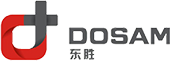 DOSAM
东胜